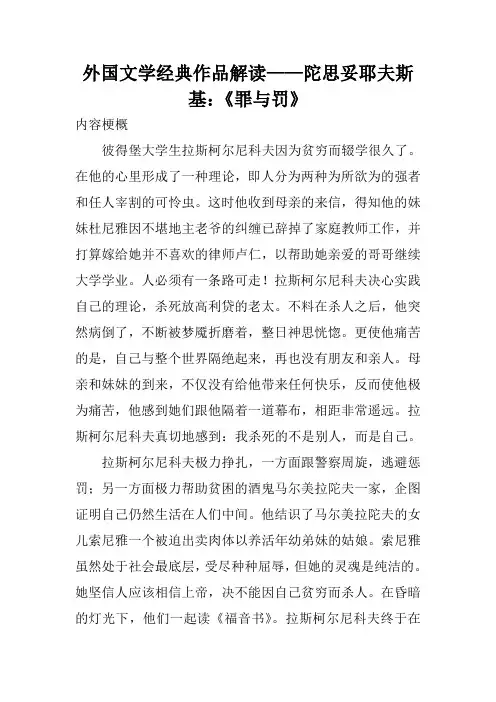 外国文学经典作品解读——陀思妥耶夫斯基:《罪与罚》

内容梗概

彼得堡大学生拉斯柯尔尼科夫因为贫穷而辍学很久了。在他的心里形成了一种理论,即人分为两种为所欲为的强者和任人宰割的可怜虫。这时他收到母亲的来信,得知他的妹妹杜尼雅因不堪地主老爷的纠缠已辞掉了家庭教师工作,并打算嫁给她并不喜欢的律师卢仁,以帮助她亲爱的哥哥继续大学学业。人必须有一条路可走!拉斯柯尔尼科夫决心实践自己的理论,杀死放高利贷的老太。不料在杀人之后,他突然病倒了,不断被梦魇折磨着,整日神思恍惚。更使他痛苦的是,自己与整个世界隔绝起来,再也没有朋友和亲人。母亲和妹妹的到来,不仅没有给他带来任何快乐,反而使他极为痛苦,他感到她们跟他隔着一道幕布,相距非常遥远。拉斯柯尔尼科夫真切地感到:我杀死的不是别人,而是自己。

拉斯柯尔尼科夫极力挣扎,一方面跟警察周旋,逃避惩罚;另一方面极力帮助贫困的酒鬼马尔美拉陀夫一家,企图证明自己仍然生活在人们中间。他结识了马尔美拉陀夫的女儿索尼雅一个被迫出卖肉体以养活年幼弟妹的姑娘。索尼雅虽然处于社会最底层,受尽种种屈辱,但她的灵魂是纯洁的。她坚信人应该相信上帝,决不能因自己贫穷而杀人。在昏暗的灯光下,他们一起读《福音书》。拉斯柯尔尼科夫终于在